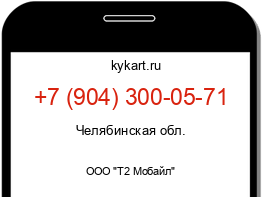 kykart.ru

+7 (904) 300-05-71

Челябинская обл.

ООО "Т2 Мобайл"